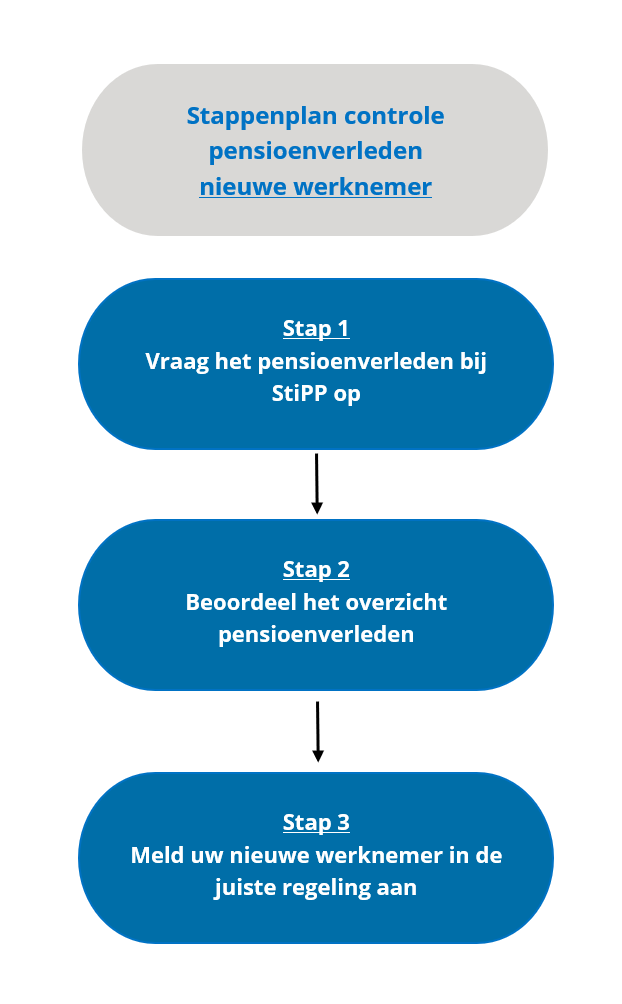 Stappenplan controle pensioenverleden nieuwe werknemer

Stap 1
Vraag het pensioenverleden bij StiPP op

Stap 2
Beoordeel het overzicht pensioenverleden

Stap 3
Meld uw nieuwe werknemer in de juiste regeling aan